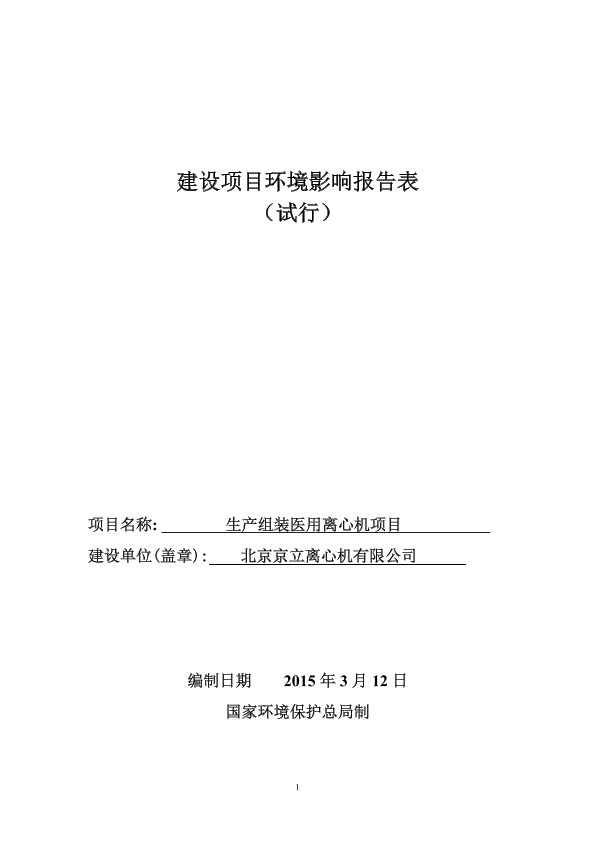 建设项目环境影响报告表
（试行）

项目名称: 生产组装医用离心机项目

建设单位(盖章): 北京京立离心机有限公司

编制日期 2015 年 3 月 12 日

国家环境保护总局制

1